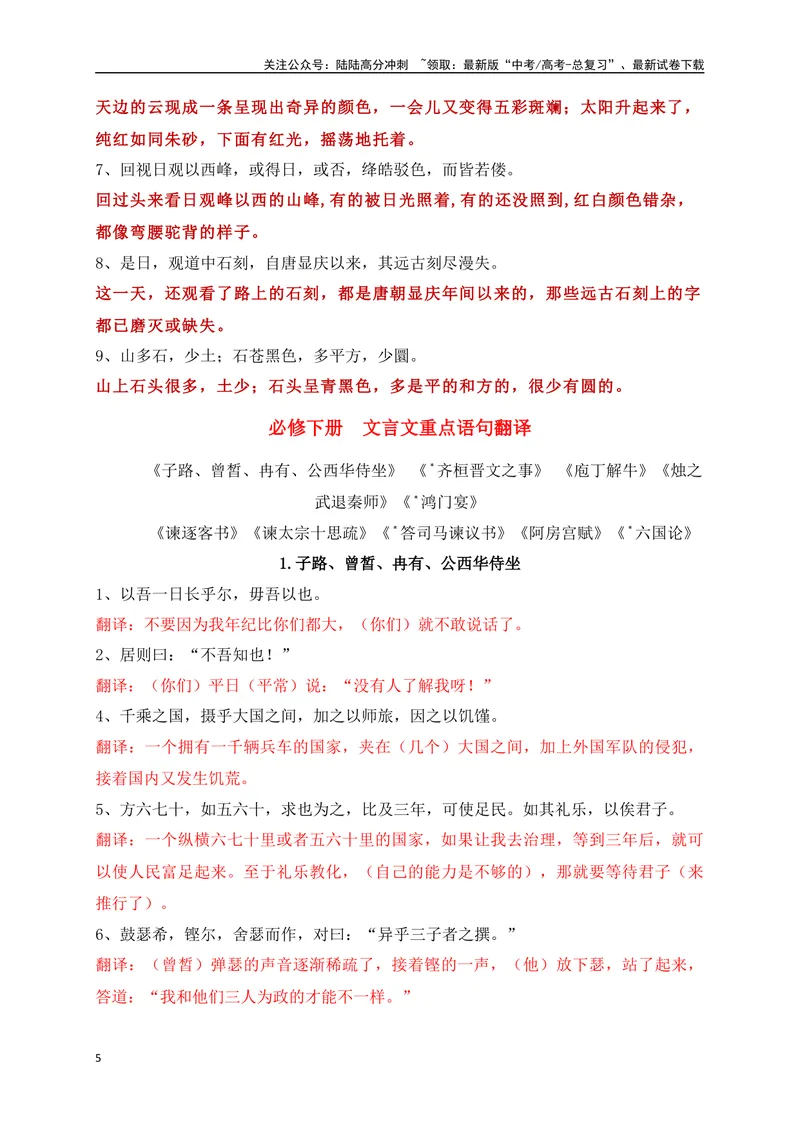 关注公众号：陆陆高分冲刺 ~领取：最新版“中考/高考-总复习”、最新试卷下载

天边的云现成一条呈现出奇异的颜色，一会儿又变得五彩斑斓；太阳升起来了，纯红如同朱砂，下面有红光，摇荡地托着。

7、回视日观以西峰，或得日，或否，绛皓驳色，而皆若偻。

回过头来看日观峰以西的山峰，有的被日光照着，有的还没照到，红白颜色错杂，都像弯腰驼背的样子。

8、是日，观道中石刻，自唐显庆以来，其远古刻尽漫失。

这一天，还观看了路上的石刻，都是唐朝显庆年间以来的，那些远古石刻上的字都已磨灭或缺失。

9、山多石，少土；石苍黑色，多平方，少圜。

山上石头很多，土少；石头呈青黑色，多是平的和方的，很少有圆的。

必修下册 文言文重点语句翻译

《子路、曾皙、冉有、公西华侍坐》 《*齐桓晋文之事》 《庖丁解牛》《烛之武退秦师》《*鸿门宴》

《谏逐客书》《谏太宗十思疏》《*答司马谏议书》《阿房宫赋》《*六国论》

1.子路、曾皙、冉有、公西华侍坐

1、以吾一日长乎尔，毋吾以也。

翻译：不要因为我年纪比你们都大，（你们）就不敢说话了。

2、居则曰：“不吾知也！”

翻译：（你们）平日（平常）说：“没有人了解我呀！”

4、千乘之国，摄乎大国之间，加之以师旅，因之以饥馑。

翻译：一个拥有一千辆兵车的国家，夹在（几个）大国之间，加上外国军队的侵犯，接着国内又发生饥荒。

5、方六七十，如五六十，求也为之，比及三年，可使足民。如其礼乐，以俟君子。

翻译：一个纵横六七十里或者五六十里的国家，如果让我去治理，等到三年后，就可以使人民富足起来。至于礼乐教化，（自己的能力是不够的），那就要等待君子（来推行了）。

6、鼓瑟希，铿尔，舍瑟而作，对曰：“异乎三子者之撰。”

翻译：（曾皙）弹瑟的声音逐渐稀疏了，接着铿的一声，（他）放下瑟，站了起来，答道：“我和他们三人为政的才能不一样。”

5